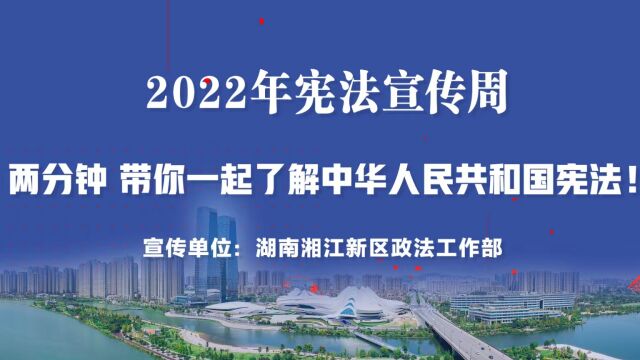 2022年宪法宣传周

两分钟 带你一起了解中华人民共和国宪法！

宣传单位：湖南湘江新区政法工作部